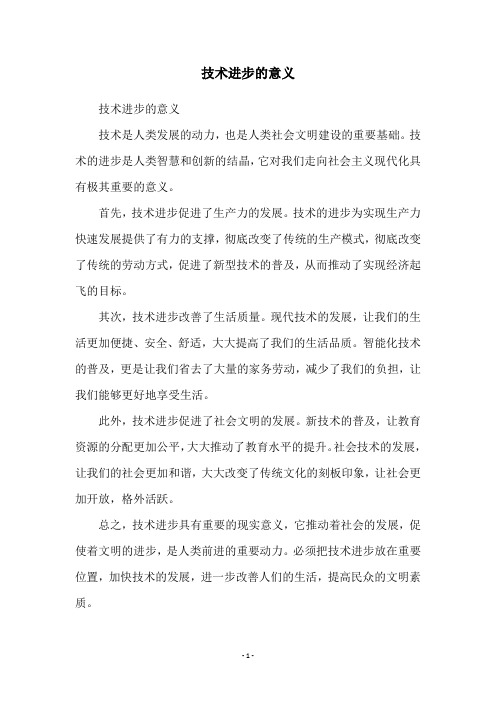 技术进步的意义

技术进步的意义

技术是人类发展的动力，也是人类社会文明建设的重要基础。技术的进步是人类智慧和创新的结晶，它对我们走向社会主义现代化具有极其重要的意义。

首先，技术进步促进了生产力的发展。技术的进步为实现生产力快速发展提供了有力的支撑，彻底改变了传统的生产模式，彻底改变了传统的劳动方式，促进了新型技术的普及，从而推动了实现经济起飞的目标。

其次，技术进步改善了生活质量。现代技术的发展，让我们的生活更加便捷、安全、舒适，大大提高了我们的生活品质。智能化技术的普及，更是让我们省去了大量的家务劳动，减少了我们的负担，让我们能够更好地享受生活。

此外，技术进步促进了社会文明的发展。新技术的普及，让教育资源的分配更加公平，大大推动了教育水平的提升。社会技术的发展，让我们的社会更加和谐，大大改变了传统文化的刻板印象，让社会更加开放，格外活跃。

总之，技术进步具有重要的现实意义，它推动着社会的发展，促使着文明的进步，是人类前进的重要动力。必须把技术进步放在重要位置，加快技术的发展，进一步改善人们的生活，提高民众的文明素质。

- 1 -